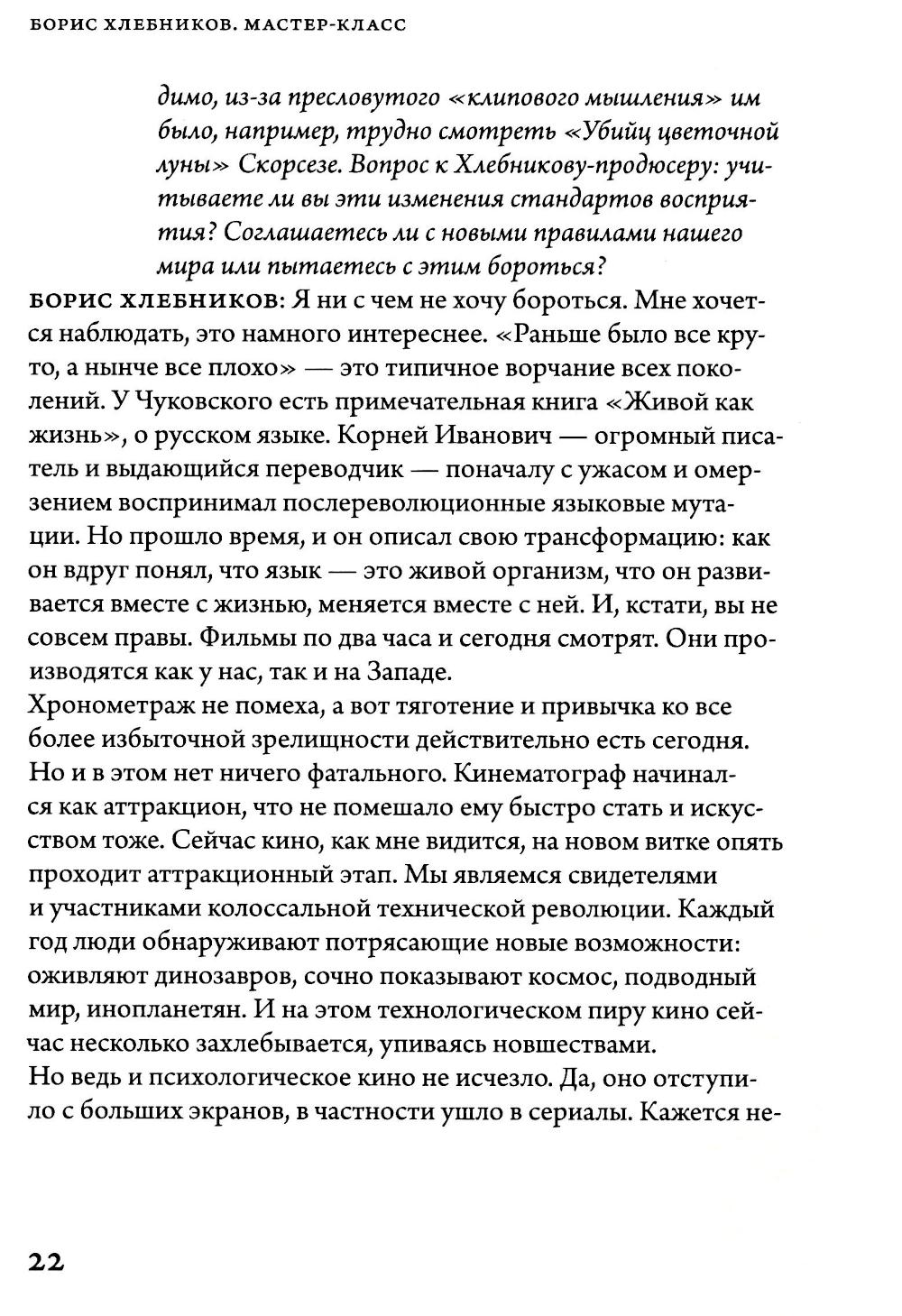 БОРИС ХЛЕБНИКОВ. МАСТЕР-КЛАСС

димо, из-за пресловутого «клипового мышления» им было, например, трудно смотреть «Убийц цветочной луны» Скорсезе. Вопрос к Хлебникову-продюсеру: учитываете ли вы эти изменения стандартов восприятия? Соглашаетесь ли с новыми правилами нашего мира или пытаетесь с этим бороться?

БОРИС ХЛЕБНИКОВ: Я ни с чем не хочу бороться. Мне хочется наблюдать, это намного интереснее. «Раньше было все круто, а нынче все плохо» — это типичное ворчание всех поколений. У Чуковского есть примечательная книга «Живой как жизнь», о русском языке. Корней Иванович — огромный писатель и выдающийся переводчик — поначалу с ужасом и омерзением воспринимал послереволюционные языковые мутации. Но прошло время, и он описал свою трансформацию: как он вдруг понял, что язык — это живой организм, что он развивается вместе с жизнью, меняется вместе с ней. И, кстати, вы не совсем правы. Фильмы по два часа и сегодня смотрят. Они производятся как у нас, так и на Западе.
Хронометраж не помеха, а вот тяготение и привычка ко все более избыточной зрелищности действительно есть сегодня. Но и в этом нет ничего фатального. Кинематограф начинался как аттракцион, что не помешало ему быстро стать и искусством тоже. Сейчас кино, как мне видится, на новом витке опять проходит аттракционный этап. Мы являемся свидетелями и участниками колоссальной технической революции. Каждый год люди обнаруживают потрясающие новые возможности: оживляют динозавров, сочно показывают космос, подводный мир, инопланетян. И на этом технологическом пиру кино сейчас несколько захлебывается, упиваясь новшествами.
Но ведь и психологическое кино не исчезло. Да, оно отступило с больших экранов, в частности ушло в сериалы. Кажется не-

22